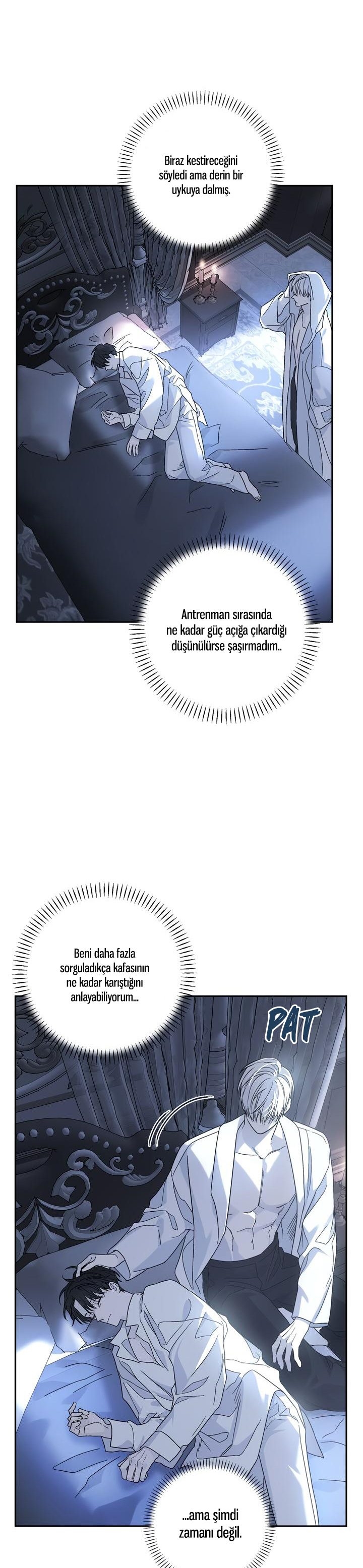 Biraz kestireceğini söyledi ama derin bir uykuya dalmış.

Antrenman sırasında ne kadar güç açığa çıkardığı düşünülürse şaşırmadım..

Beni daha fazla sorguladıkça kafasının ne kadar karıştığını anlayabiliyorum...

PAT

...ama şimdi zamanı değil.